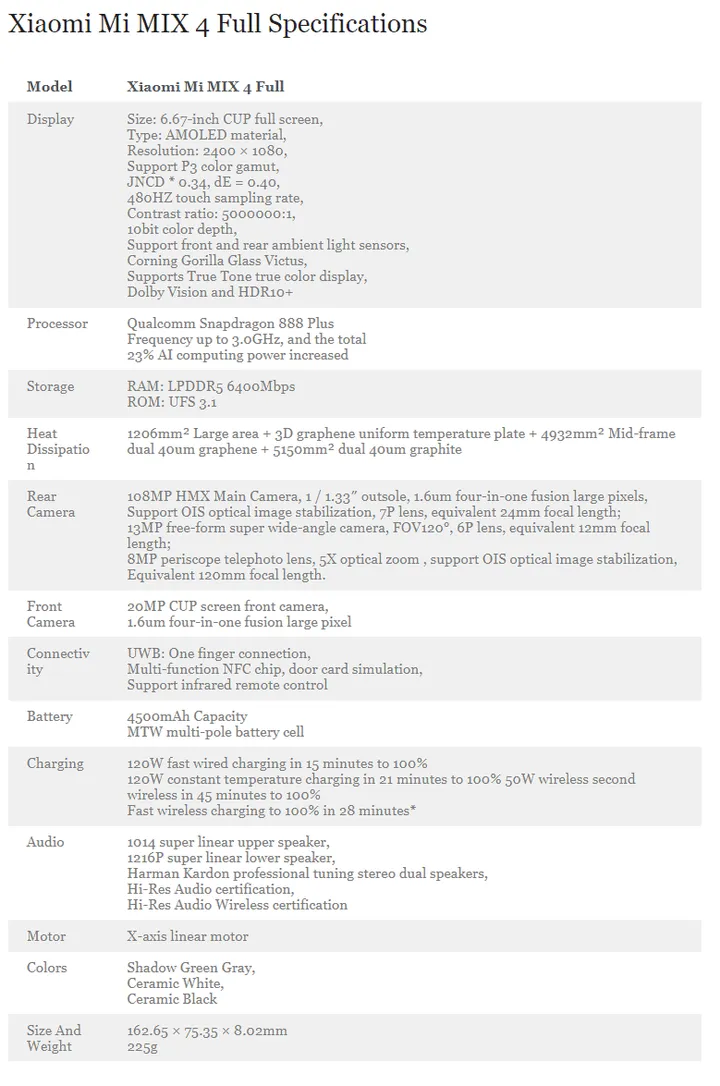 Xiaomi Mi MIX 4 Full Specifications

| Model | Xiaomi Mi MIX 4 Full |
|---|---|
| Display | Size: 6.67-inch CUP full screen, Type: AMOLED material, Resolution: 2400 × 1080, Support P3 color gamut, JNCD * 0.34, dE = 0.40, 480HZ touch sampling rate, Contrast ratio: 5000000:1, 10bit color depth, Support front and rear ambient light sensors, Corning Gorilla Glass Victus, Supports True Tone true color display, Dolby Vision and HDR10+ |
| Processor | Qualcomm Snapdragon 888 Plus Frequency up to 3.0GHz, and the total 23% AI computing power increased |
| Storage | RAM: LPDDR5 6400Mbps ROM: UFS 3.1 |
| Heat Dissipation | 1206mm² Large area + 3D graphene uniform temperature plate + 4932mm² Mid-frame dual 40um graphene + 5150mm² dual 40um graphite |
| Rear Camera | 108MP HMX Main Camera, 1 / 1.33″ outsole, 1.6um four-in-one fusion large pixels, Support OIS optical image stabilization, 7P lens, equivalent 24mm focal length; 13MP free-form super wide-angle camera, FOV120°, 6P lens, equivalent 12mm focal length; 8MP periscope telephoto lens, 5X optical zoom , support OIS optical image stabilization, Equivalent 120mm focal length. |
| Front Camera | 20MP CUP screen front camera, 1.6um four-in-one fusion large pixel |
| Connectivity | UWB: One finger connection, Multi-function NFC chip, door card simulation, Support infrared remote control |
| Battery | 4500mAh Capacity MTW multi-pole battery cell |
| Charging | 120W fast wired charging in 15 minutes to 100% 120W constant temperature charging in 21 minutes to 100% 50W wireless second wireless in 45 minutes to 100% Fast wireless charging to 100% in 28 minutes* |
| Audio | 1014 super linear upper speaker, 1216P super linear lower speaker, Harman Kardon professional tuning stereo dual speakers, Hi-Res Audio certification, Hi-Res Audio Wireless certification |
| Motor | X-axis linear motor |
| Colors | Shadow Green Gray, Ceramic White, Ceramic Black |
| Size And Weight | 162.65 × 75.35 × 8.02mm 225g |